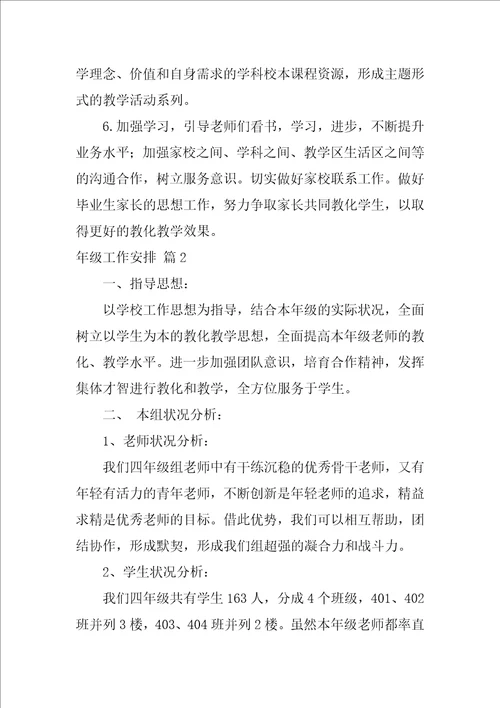 学理念、价值和自身需求的学科校本课程资源，形成主题形式的教学活动系列。

6.加强学习，引导老师们看书，学习，进步，不断提升业务水平；加强家校之间、学科之间、教学区生活区之间等的沟通合作，树立服务意识。切实做好家校联系工作。做好毕业生家长的思想工作，努力争取家长共同教化学生，以取得更好的教化教学效果。

年级工作安排 篇2

一、指导思想：

以学校工作思想为指导，结合本年级的实际状况，全面树立以学生为本的教化教学思想，全面提高本年级老师的教化、教学水平。进一步加强团队意识，培育合作精神，发挥集体才智进行教化和教学，全方位服务于学生。

二、 本组状况分析：

1、老师状况分析：

我们四年级组老师中有干练沉稳的优秀骨干老师，又有年轻有活力的青年老师，不断创新是年轻老师的追求，精益求精是优秀老师的目标。借此优势，我们可以相互帮助，团结协作，形成默契，形成我们组超强的凝合力和战斗力。

2、学生状况分析：

我们四年级共有学生163人，分成4个班级，401、402班并列3楼，403、404班并列2楼。虽然本年级老师都率直